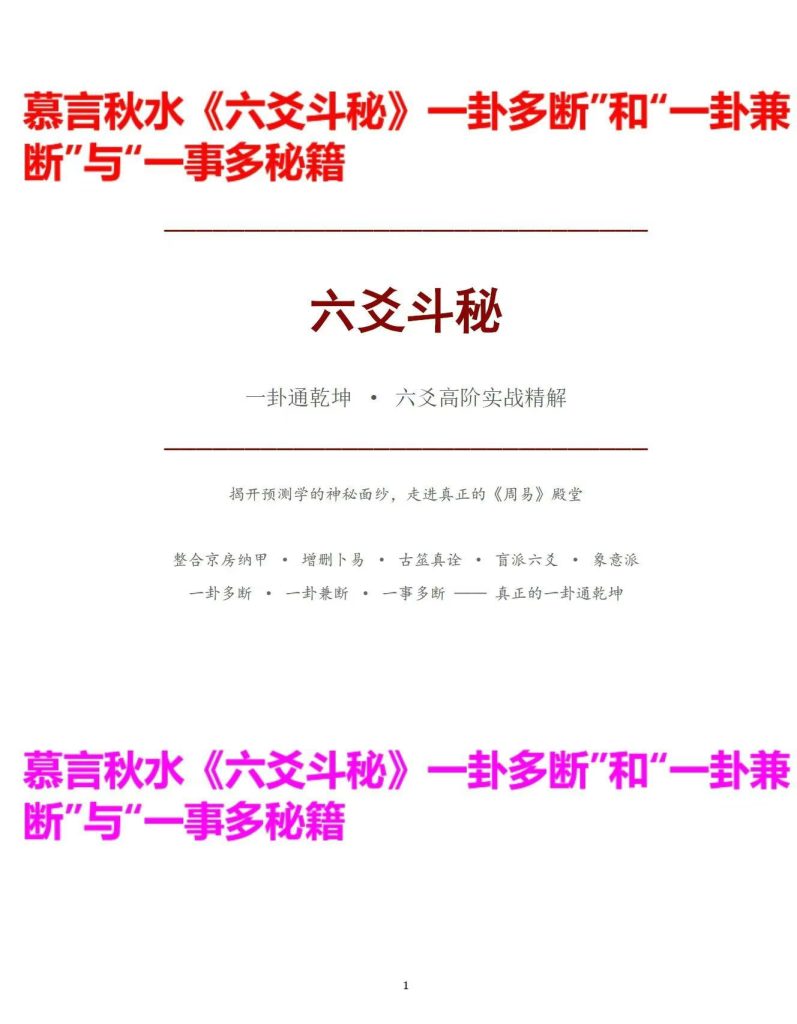 慕言秋水《六爻斗秘》一卦多断”和“一卦兼断”与“一事多秘籍

六爻斗秘

一卦通乾坤 • 六爻高阶实战精解

揭开预测学的神秘面纱，走进真正的《周易》殿堂

整合京房纳甲 • 增删卜易 • 古筮真诠 • 盲派六爻 • 象意派

一卦多断 • 一卦兼断 • 一事多断 —— 真正的一卦通乾坤

慕言秋水《六爻斗秘》一卦多断”和“一卦兼断”与“一事多秘籍

1